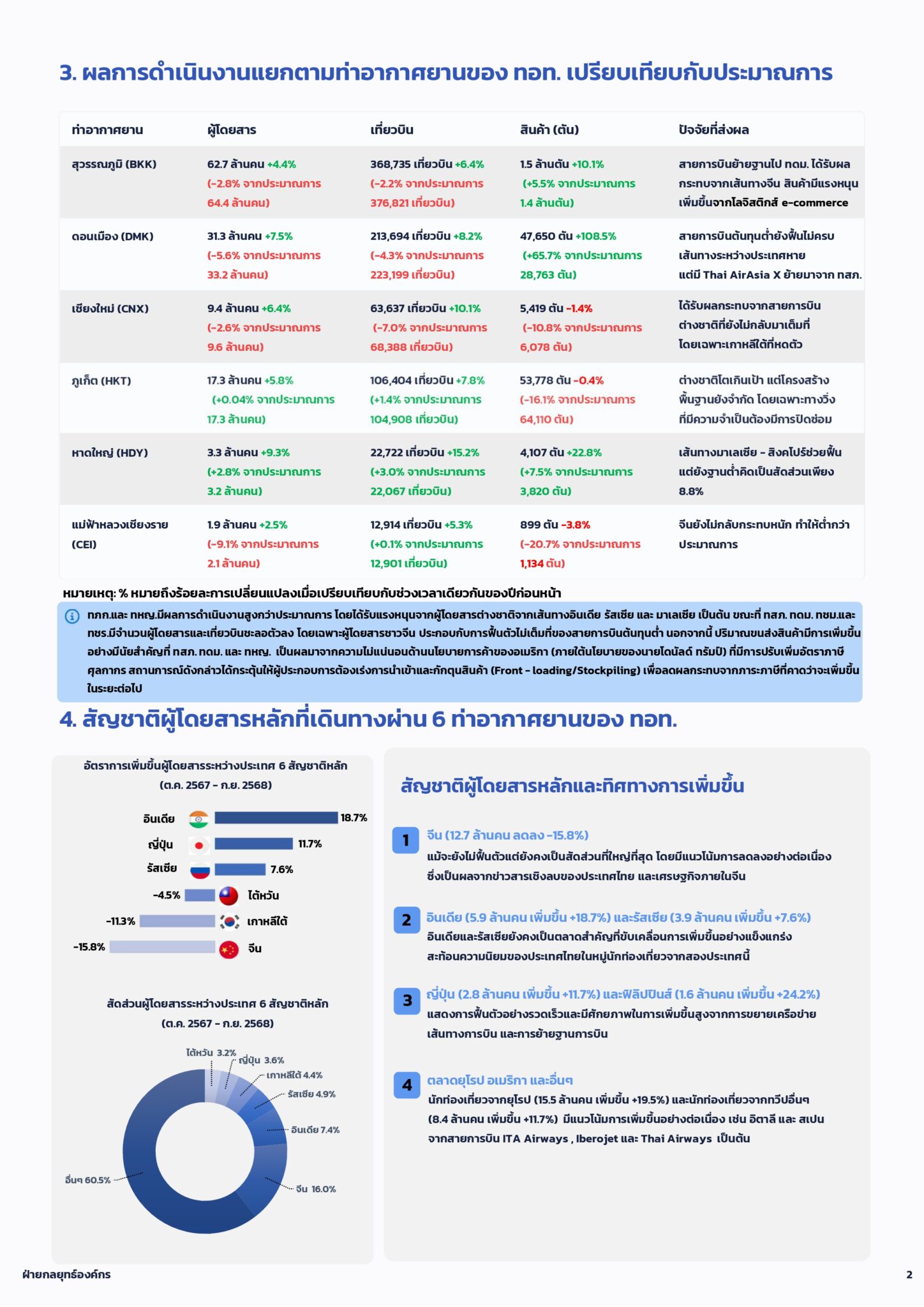 3. ผลการดำเนินงานแยกตามท่าอากาศยานของ ทอท. เปรียบเทียบกับประมาณการ

| ท่าอากาศยาน | ผู้โดยสาร | เที่ยวบิน | สินค้า (ตัน) | ปัจจัยที่ส่งผล |
|---|---|---|---|---|
| สุวรรณภูมิ (BKK) | 62.7 ล้านคน +4.4% (-2.8% จากประมาณการ 64.4 ล้านคน) | 368,735 เที่ยวบิน +6.4% (-2.2% จากประมาณการ 376,821 เที่ยวบิน) | 1.5 ล้านตัน +10.1% (+5.5% จากประมาณการ 1.4 ล้านตัน) | สายการบินย้ายฐานไป ทดม. ได้รับผลกระทบจากเส้นทางจีน สินค้ามีแรงหนุนเพิ่มขึ้นจากโลจิสติกส์ e-commerce |
| ดอนเมือง (DMK) | 31.3 ล้านคน +7.5% (-5.6% จากประมาณการ 33.2 ล้านคน) | 213,694 เที่ยวบิน +8.2% (-4.3% จากประมาณการ 223,199 เที่ยวบิน) | 47,650 ตัน +108.5% (+65.7% จากประมาณการ 28,763 ตัน) | สายการบินต้นทุนต่ำยังฟื้นไม่ครบ เส้นทางระหว่างประเทศหาย แต่มี Thai AirAsia X ย้ายมาจาก ทสภ. |
| เชียงใหม่ (CNX) | 9.4 ล้านคน +6.4% (-2.6% จากประมาณการ 9.6 ล้านคน) | 63,637 เที่ยวบิน +10.1% (-7.0% จากประมาณการ 68,388 เที่ยวบิน) | 5,419 ตัน -1.4% (-10.8% จากประมาณการ 6,078 ตัน) | ได้รับผลกระทบจากสายการบินต่างชาติที่ยังไม่กลับมาเต็มที่ โดยเฉพาะเกาหลีใต้ที่หดตัว |
| ภูเก็ต (HKT) | 17.3 ล้านคน +5.8% (+0.04% จากประมาณการ 17.3 ล้านคน) | 106,404 เที่ยวบิน +7.8% (+1.4% จากประมาณการ 104,908 เที่ยวบิน) | 53,778 ตัน -0.4% (-16.1% จากประมาณการ 64,110 ตัน) | ต่างชาติโตเกินเป้า แต่โครงสร้างพื้นฐานยังจำกัด โดยเฉพาะทางวิ่งที่มีความจำเป็นต้องมีการปิดซ่อม |
| หาดใหญ่ (HDY) | 3.3 ล้านคน +9.3% (+2.8% จากประมาณการ 3.2 ล้านคน) | 22,722 เที่ยวบิน +15.2% (+3.0% จากประมาณการ 22,067 เที่ยวบิน) | 4,107 ตัน +22.8% (+7.5% จากประมาณการ 3,820 ตัน) | เส้นทางมาเลเซีย - สิงคโปร์ช่วยฟื้น แต่ยังฐานต่ำคิดเป็นสัดส่วนเพียง 8.8% |
| แม่ฟ้าหลวงเชียงราย (CEI) | 1.9 ล้านคน +2.5% (-9.1% จากประมาณการ 2.1 ล้านคน) | 12,914 เที่ยวบิน +5.3% (+0.1% จากประมาณการ 12,901 เที่ยวบิน) | 899 ตัน -3.8% (-20.7% จากประมาณการ 1,134 ตัน) | จีนยังไม่กลับกระทบหนัก ทำให้ต่ำกว่าประมาณการ |

หมายเหตุ: % หมายถึงร้อยละการเปลี่ยนแปลงเมื่อเปรียบเทียบกับช่วงเวลาเดียวกันของปีก่อนหน้า

ทภก.และ ทหญ.มีผลการดำเนินงานสูงกว่าประมาณการ โดยได้รับแรงหนุนจากผู้โดยสารต่างชาติจากเส้นทางอินเดีย รัสเซีย และ มาเลเซีย เป็นต้น ขณะที่ ทสภ. ทดม. ทชม.และ ทชร.มีจำนวนผู้โดยสารและเที่ยวบินชะลอตัวลง โดยเฉพาะผู้โดยสารชาวจีน ประกอบกับการฟื้นตัวไม่เต็มที่ของสายการบินต้นทุนต่ำ นอกจากนี้ ปริมาณขนส่งสินค้ามีการเพิ่มขึ้นอย่างมีนัยสำคัญที่ ทสภ. ทดม. และ ทหญ. เป็นผลมาจากความไม่แน่นอนด้านนโยบายการค้าของอเมริกา (ภายใต้นโยบายของนายโดนัลด์ ทรัมป์) ที่มีการปรับเพิ่มอัตราภาษีศุลกากร สถานการณ์ดังกล่าวได้กระตุ้นให้ผู้ประกอบการต้องเร่งการนำเข้าและกักตุนสินค้า (Front - loading/Stockpiling) เพื่อลดผลกระทบจากภาระภาษีที่คาดว่าจะเพิ่มขึ้นในระยะต่อไป

4. สัญชาติผู้โดยสารหลักที่เดินทางผ่าน 6 ท่าอากาศยานของ ทอท.

อัตราการเพิ่มขึ้นผู้โดยสารระหว่างประเทศ 6 สัญชาติหลัก (ต.ค. 2567 - ก.ย. 2568)

อินเดีย 18.7%
ญี่ปุ่น 11.7%
รัสเซีย 7.6%
-4.5% ไต้หวัน
-11.3% เกาหลีใต้
-15.8% จีน

สัดส่วนผู้โดยสารระหว่างประเทศ 6 สัญชาติหลัก (ต.ค. 2567 - ก.ย. 2568)

ไต้หวัน 3.2%
ญี่ปุ่น 3.6%
เกาหลีใต้ 4.4%
รัสเซีย 4.9%
อินเดีย 7.4%
จีน 16.0%
อื่นๆ 60.5%

สัญชาติผู้โดยสารหลักและทิศทางการเพิ่มขึ้น

1 จีน (12.7 ล้านคน ลดลง -15.8%)
แม้จะยังไม่ฟื้นตัวแต่ยังคงเป็นสัดส่วนที่ใหญ่ที่สุด โดยมีแนวโน้มการลดลงอย่างต่อเนื่อง ซึ่งเป็นผลจากข่าวสารเชิงลบของประเทศไทย และเศรษฐกิจภายในจีน

2 อินเดีย (5.9 ล้านคน เพิ่มขึ้น +18.7%) และรัสเซีย (3.9 ล้านคน เพิ่มขึ้น +7.6%)
อินเดียและรัสเซียยังคงเป็นตลาดสำคัญที่ขับเคลื่อนการเพิ่มขึ้นอย่างแข็งแกร่ง สะท้อนความนิยมของประเทศไทยในหมู่นักท่องเที่ยวจากสองประเทศนี้

3 ญี่ปุ่น (2.8 ล้านคน เพิ่มขึ้น +11.7%) และฟิลิปปินส์ (1.6 ล้านคน เพิ่มขึ้น +24.2%)
แสดงการฟื้นตัวอย่างรวดเร็วและมีศักยภาพในการเพิ่มขึ้นสูงจากการขยายเครือข่ายเส้นทางการบิน และการย้ายฐานการบิน

4 ตลาดยุโรป อเมริกา และอื่นๆ
นักท่องเที่ยวจากยุโรป (15.5 ล้านคน เพิ่มขึ้น +19.5%) และนักท่องเที่ยวจากทวีปอื่นๆ (8.4 ล้านคน เพิ่มขึ้น +11.7%) มีแนวโน้มการเพิ่มขึ้นอย่างต่อเนื่อง เช่น อิตาลี และ สเปน จากสายการบิน ITA Airways , Iberojet และ Thai Airways เป็นต้น

ฝ่ายกลยุทธ์องค์กร
2